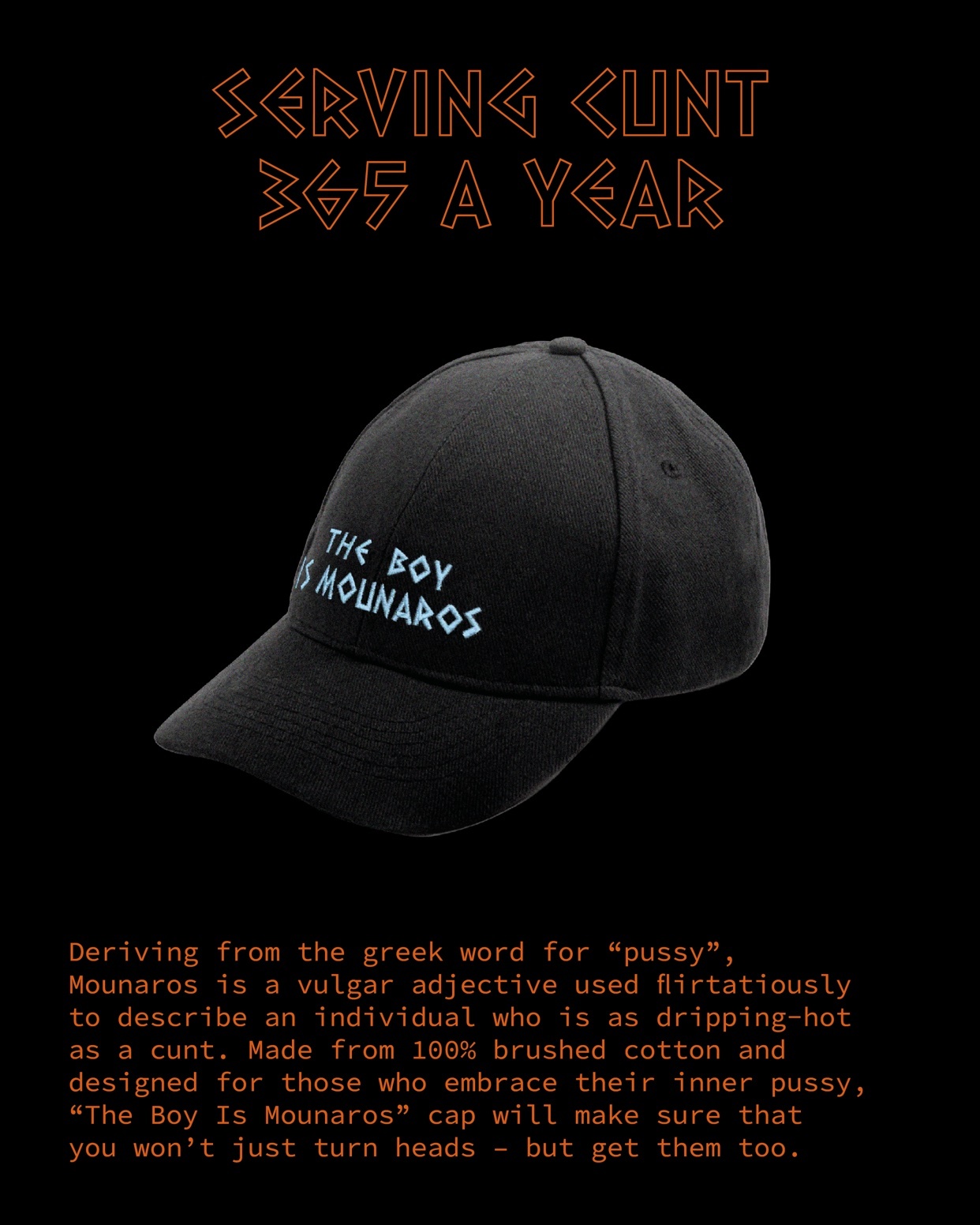 SERVING CUNT
365 A YEAR

THE BOY
IS MOUNAROS

Deriving from the greek word for "pussy", Mounaros is a vulgar adjective used flirtatiously to describe an individual who is as dripping-hot as a cunt. Made from 100% brushed cotton and designed for those who embrace their inner pussy, "The Boy Is Mounaros" cap will make sure that you won't just turn heads - but get them too.